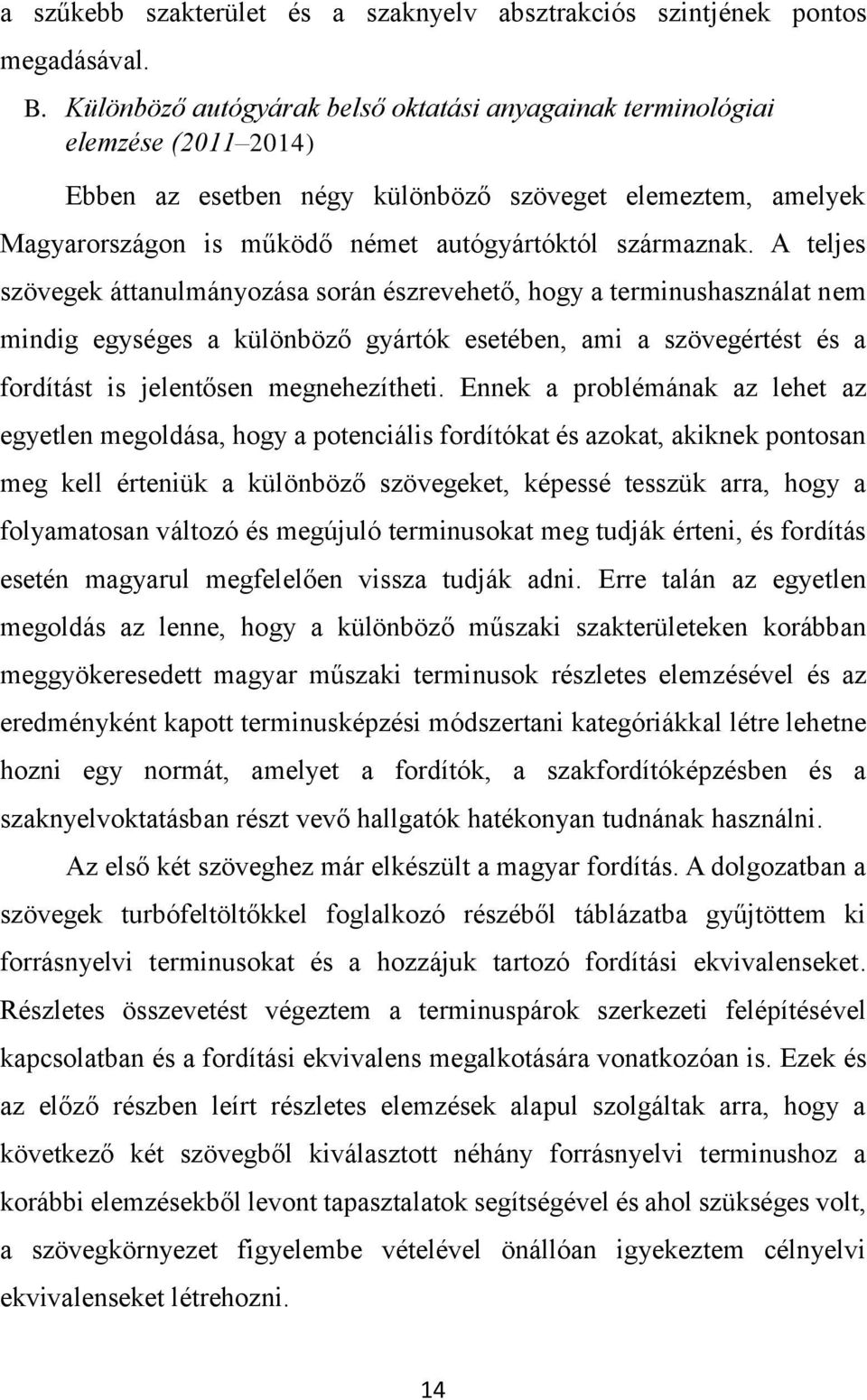 a szűkebb szakterület és a szaknyelv absztrakciós szintjének pontos megadásával.

B. Különböző autógyárak belső oktatási anyagainak terminológiai elemzése (2011–2014)

Ebben az esetben négy különböző szöveget elemeztem, amelyek Magyarországon is működő német autógyártóktól származnak. A teljes szövegek áttanulmányozása során észrevehető, hogy a terminushasználat nem mindig egységes a különböző gyártók esetében, ami a szövegértést és a fordítást is jelentősen megnehezítheti. Ennek a problémának az lehet az egyetlen megoldása, hogy a potenciális fordítókat és azokat, akiknek pontosan meg kell érteniük a különböző szövegeket, képessé tesszük arra, hogy a folyamatosan változó és megújuló terminusokat meg tudják érteni, és fordítás esetén magyarul megfelelően vissza tudják adni. Erre talán az egyetlen megoldás az lenne, hogy a különböző műszaki szakterületeken korábban meggyökeresedett magyar műszaki terminusok részletes elemzésével és az eredményként kapott terminusképzési módszertani kategóriákkal létre lehetne hozni egy normát, amelyet a fordítók, a szakfordítóképzésben és a szaknyelvoktatásban részt vevő hallgatók hatékonyan tudnának használni.

Az első két szöveghez már elkészült a magyar fordítás. A dolgozatban a szövegek turbófeltöltőkkel foglalkozó részéből táblázatba gyűjtöttem ki forrásnyelvi terminusokat és a hozzájuk tartozó fordítási ekvivalenseket. Részletes összevetést végeztem a terminuspárok szerkezeti felépítésével kapcsolatban és a fordítási ekvivalens megalkotására vonatkozóan is. Ezek és az előző részben leírt részletes elemzések alapul szolgáltak arra, hogy a következő két szövegből kiválasztott néhány forrásnyelvi terminushoz a korábbi elemzésekből levont tapasztalatok segítségével és ahol szükséges volt, a szövegkörnyezet figyelembe vételével önállóan igyekeztem célnyelvi ekvivalenseket létrehozni.

14